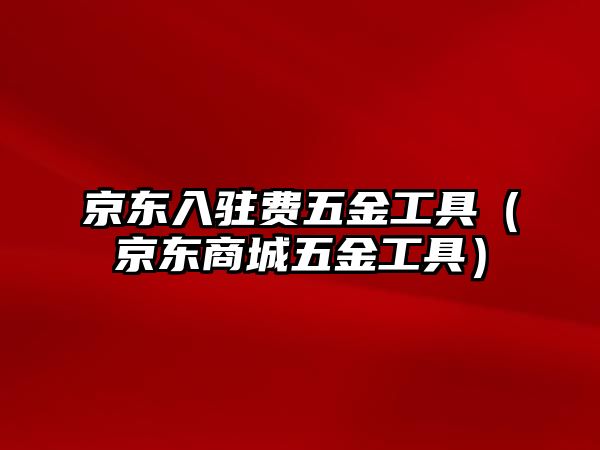 京东入驻费五金工具（京东商城五金工具）